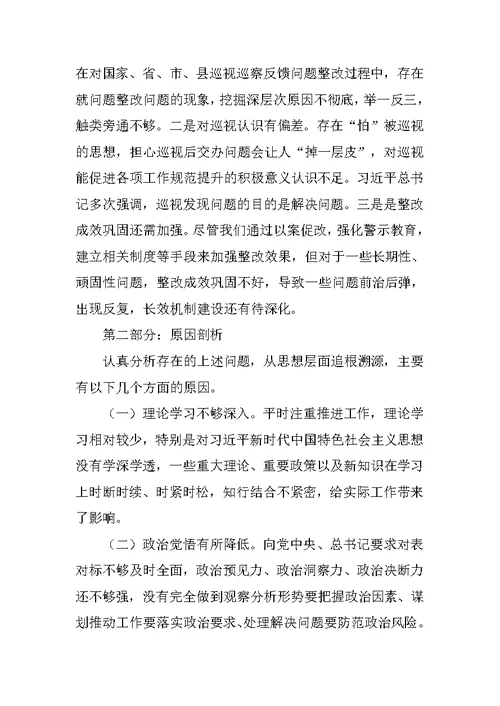 在对国家、省、市、县巡视巡察反馈问题整改过程中，存在就问题整改问题的现象，挖掘深层次原因不彻底，举一反三，触类旁通不够。二是对巡视认识有偏差。存在“怕”被巡视的思想，担心巡视后交办问题会让人“掉一层皮”，对巡视能促进各项工作规范提升的积极意义认识不足。习近平总书记多次强调，巡视发现问题的目的是解决问题。三是是整改成效巩固还需加强。尽管我们通过以案促改，强化警示教育，建立相关制度等手段来加强整改效果，但对于一些长期性、顽固性问题，整改成效巩固不好，导致一些问题前治后弹，出现反复，长效机制建设还有待深化。

第二部分：原因剖析

认真分析存在的上述问题，从思想层面追根溯源，主要有以下几个方面的原因。

（一）理论学习不够深入。平时注重推进工作，理论学习相对较少，特别是对习近平新时代中国特色社会主义思想没有学深学透，一些重大理论、重要政策以及新知识在学习上时断时续、时紧时松，知行结合不紧密，给实际工作带来了影响。

（二）政治觉悟有所降低。向党中央、总书记要求对表对标不够及时全面，政治预见力、政治洞察力、政治决断力还不够强，没有完全做到观察分析形势要把握政治因素、谋划推动工作要落实政治要求、处理解决问题要防范政治风险。